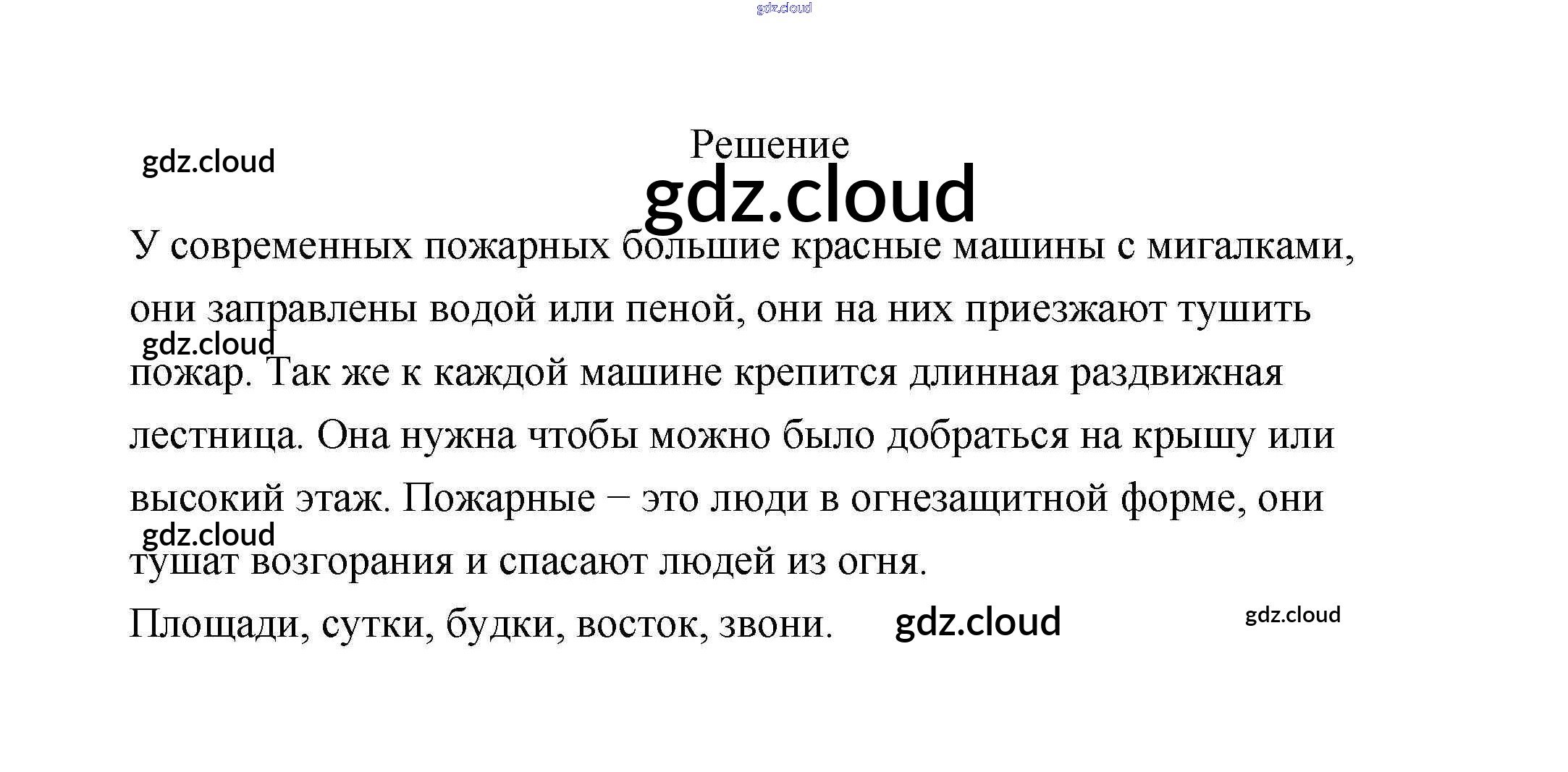 Решение

У современных пожарных большие красные машины с мигалками, они заправлены водой или пеной, они на них приезжают тушить пожар. Так же к каждой машине крепится длинная раздвижная лестница. Она нужна чтобы можно было добраться на крышу или высокий этаж. Пожарные – это люди в огнезащитной форме, они тушат возгорания и спасают людей из огня.

Площади, сутки, будки, восток, звони.

gdz.cloud